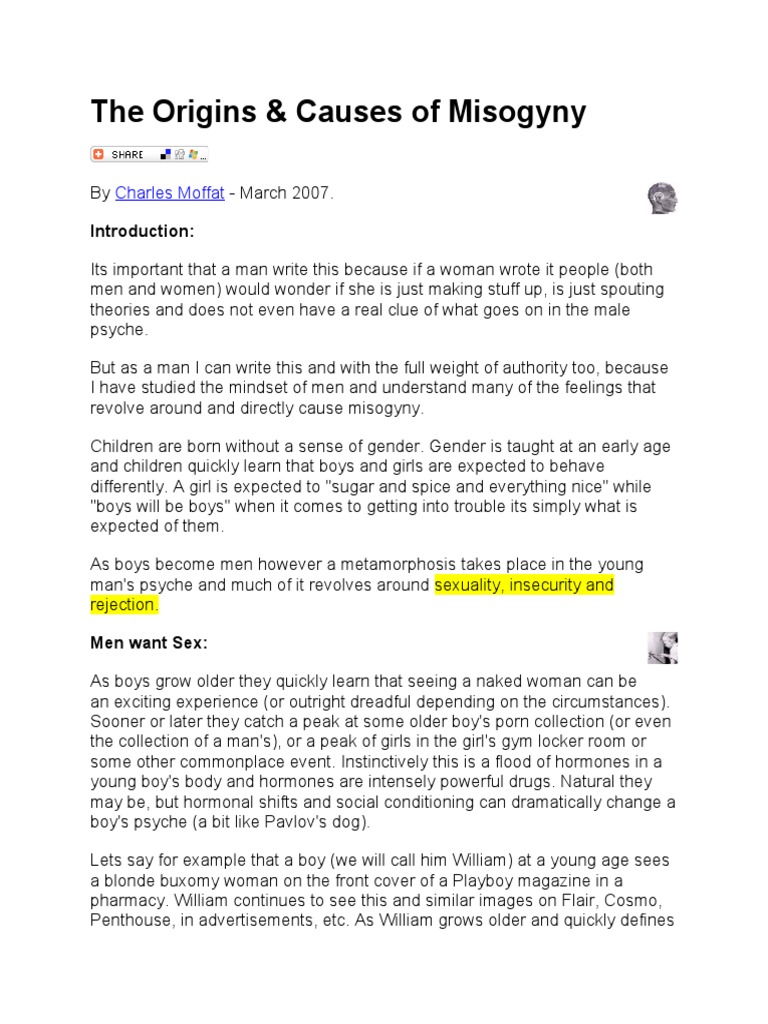 The Origins & Causes of Misogyny

SHARE

By Charles Moffat - March 2007.

Introduction:

Its important that a man write this because if a woman wrote it people (both men and women) would wonder if she is just making stuff up, is just spouting theories and does not even have a real clue of what goes on in the male psyche.

But as a man I can write this and with the full weight of authority too, because I have studied the mindset of men and understand many of the feelings that revolve around and directly cause misogyny.

Children are born without a sense of gender. Gender is taught at an early age and children quickly learn that boys and girls are expected to behave differently. A girl is expected to "sugar and spice and everything nice" while "boys will be boys" when it comes to getting into trouble its simply what is expected of them.

As boys become men however a metamorphosis takes place in the young man's psyche and much of it revolves around sexuality, insecurity and rejection.

Men want Sex:

As boys grow older they quickly learn that seeing a naked woman can be an exciting experience (or outright dreadful depending on the circumstances). Sooner or later they catch a peak at some older boy's porn collection (or even the collection of a man's), or a peak of girls in the girl's gym locker room or some other commonplace event. Instinctively this is a flood of hormones in a young boy's body and hormones are intensely powerful drugs. Natural they may be, but hormonal shifts and social conditioning can dramatically change a boy's psyche (a bit like Pavlov's dog).

Lets say for example that a boy (we will call him William) at a young age sees a blonde buxomy woman on the front cover of a Playboy magazine in a pharmacy. William continues to see this and similar images on Flair, Cosmo, Penthouse, in advertisements, etc. As William grows older and quickly defines